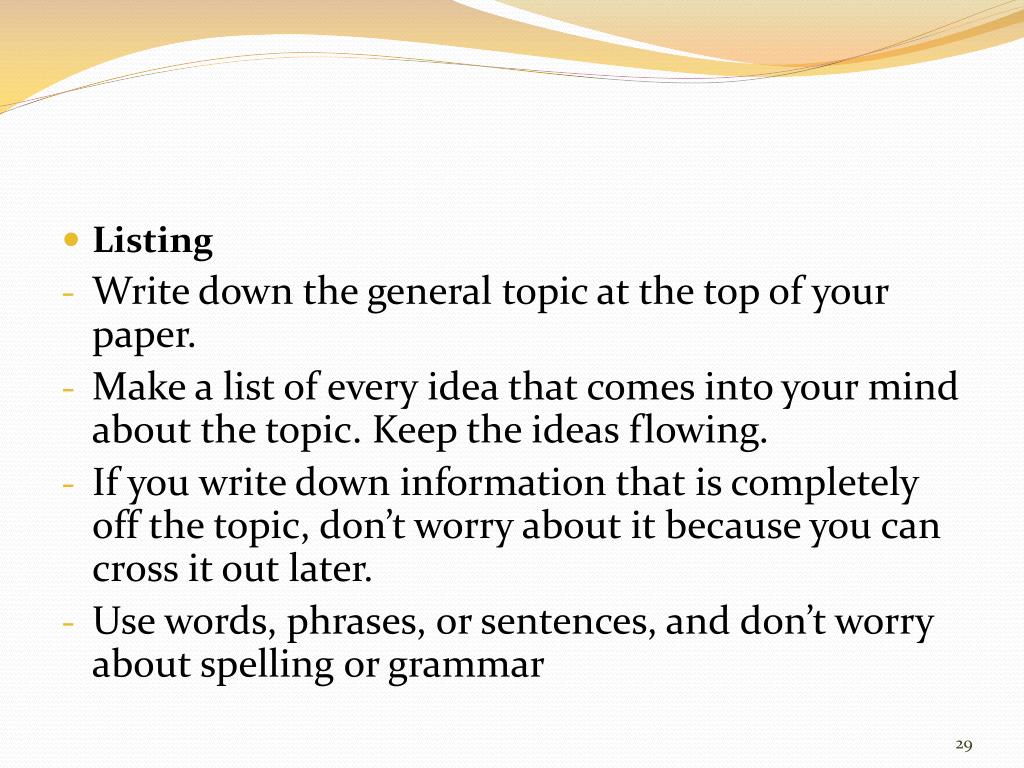 • Listing

- Write down the general topic at the top of your paper.
- Make a list of every idea that comes into your mind about the topic. Keep the ideas flowing.
- If you write down information that is completely off the topic, don't worry about it because you can cross it out later.
- Use words, phrases, or sentences, and don't worry about spelling or grammar

29